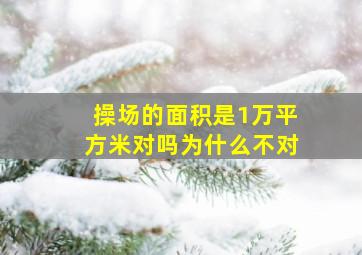 操场的面积是1万平方米对吗为什么不对